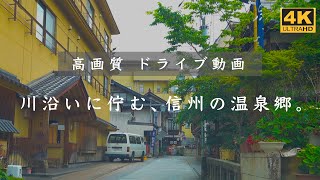 4K
ULTRAHD

高画質　ドライブ動画

川沿いに佇む、信州の温泉郷。